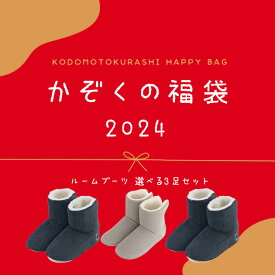 KODOMOTOKURASHI HAPPY BAG

かぞくの福袋

2024

ルームブーツ 選べる3足セット